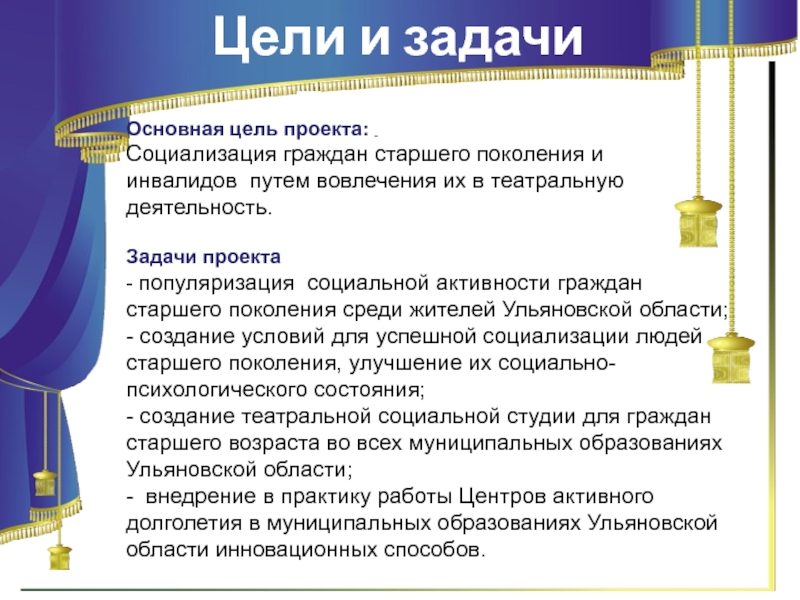 Цели и задачи

Основная цель проекта:
Социализация граждан старшего поколения и инвалидов  путем вовлечения их в театральную деятельность.

Задачи проекта
- популяризация  социальной активности граждан старшего поколения среди жителей Ульяновской области;
- создание условий для успешной социализации людей старшего поколения, улучшение их социально-психологического состояния;
- создание театральной социальной студии для граждан старшего возраста во всех муниципальных образованиях Ульяновской области;
-  внедрение в практику работы Центров активного долголетия в муниципальных образованиях Ульяновской области инновационных способов.